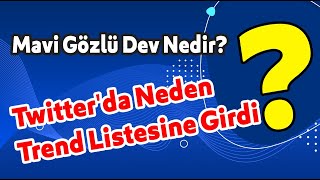 Mavi Gözlü Dev Nedir?

Twitter'da Neden Trend Listesine Girdi

?